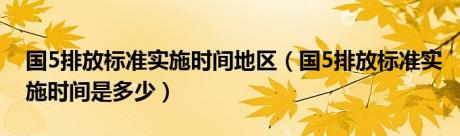 国5排放标准实施时间地区（国5排放标准实施时间是多少）